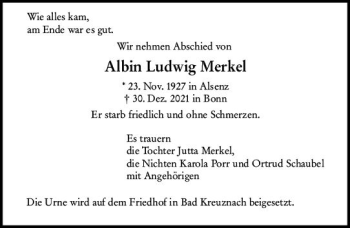 Wie alles kam,
am Ende war es gut.

Wir nehmen Abschied von

Albin Ludwig Merkel

* 23. Nov. 1927 in Alsenz
† 30. Dez. 2021 in Bonn

Er starb friedlich und ohne Schmerzen.

Es trauern
die Tochter Jutta Merkel,
die Nichten Karola Porr und Ortrud Schaubel
mit Angehörigen

Die Urne wird auf dem Friedhof in Bad Kreuznach beigesetzt.